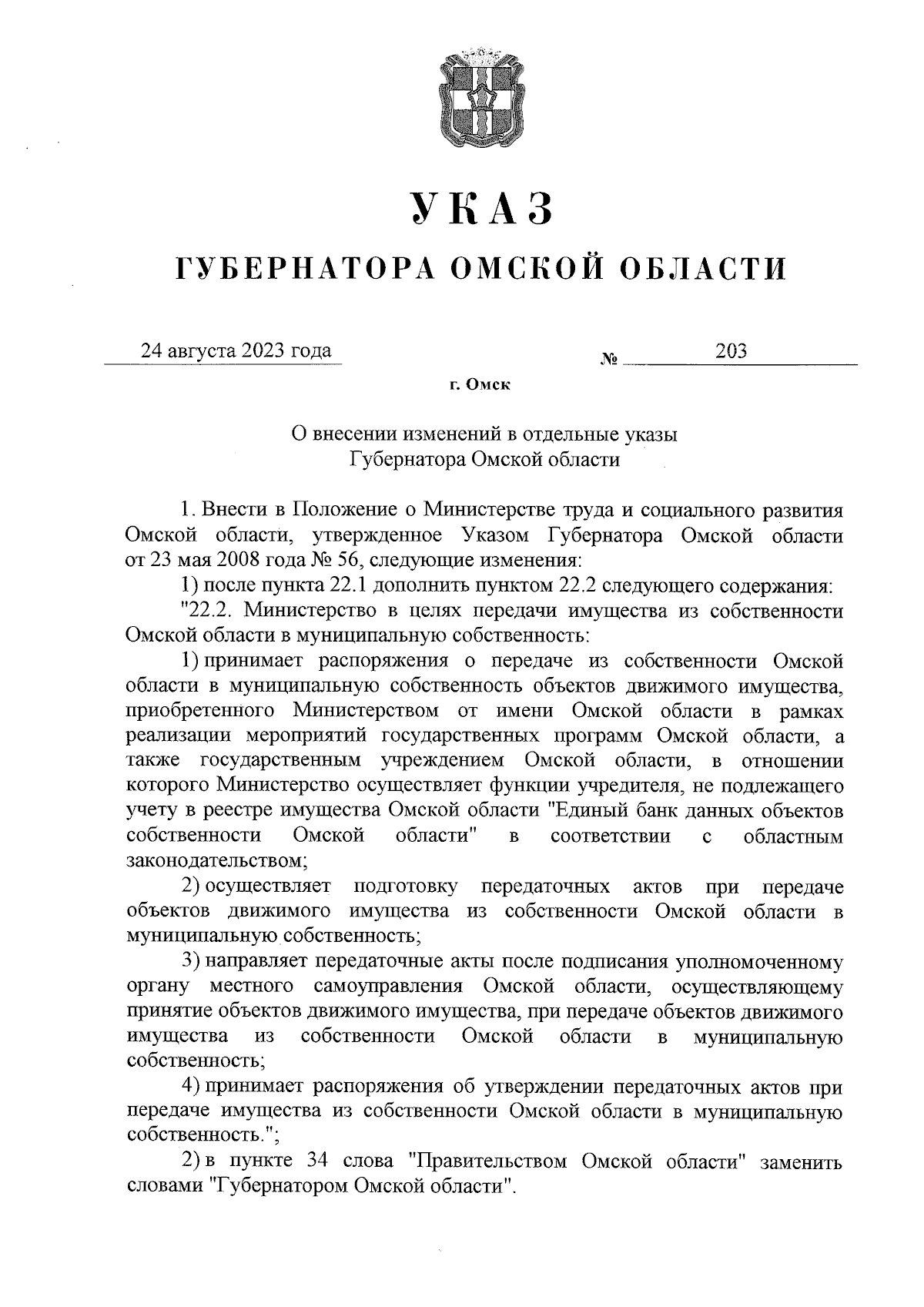 УКАЗ

ГУБЕРНАТОРА ОМСКОЙ ОБЛАСТИ

24 августа 2023 года № 203

г. Омск

О внесении изменений в отдельные указы Губернатора Омской области

1. Внести в Положение о Министерстве труда и социального развития Омской области, утвержденное Указом Губернатора Омской области от 23 мая 2008 года № 56, следующие изменения:

1) после пункта 22.1 дополнить пунктом 22.2 следующего содержания:

"22.2. Министерство в целях передачи имущества из собственности Омской области в муниципальную собственность:

1) принимает распоряжения о передаче из собственности Омской области в муниципальную собственность объектов движимого имущества, приобретенного Министерством от имени Омской области в рамках реализации мероприятий государственных программ Омской области, а также государственным учреждением Омской области, в отношении которого Министерство осуществляет функции учредителя, не подлежащего учету в реестре имущества Омской области "Единый банк данных объектов собственности Омской области" в соответствии с областным законодательством;

2) осуществляет подготовку передаточных актов при передаче объектов движимого имущества из собственности Омской области в муниципальную собственность;

3) направляет передаточные акты после подписания уполномоченному органу местного самоуправления Омской области, осуществляющему принятие объектов движимого имущества, при передаче объектов движимого имущества из собственности Омской области в муниципальную собственность;

4) принимает распоряжения об утверждении передаточных актов при передаче имущества из собственности Омской области в муниципальную собственность.";

2) в пункте 34 слова "Правительством Омской области" заменить словами "Губернатором Омской области".